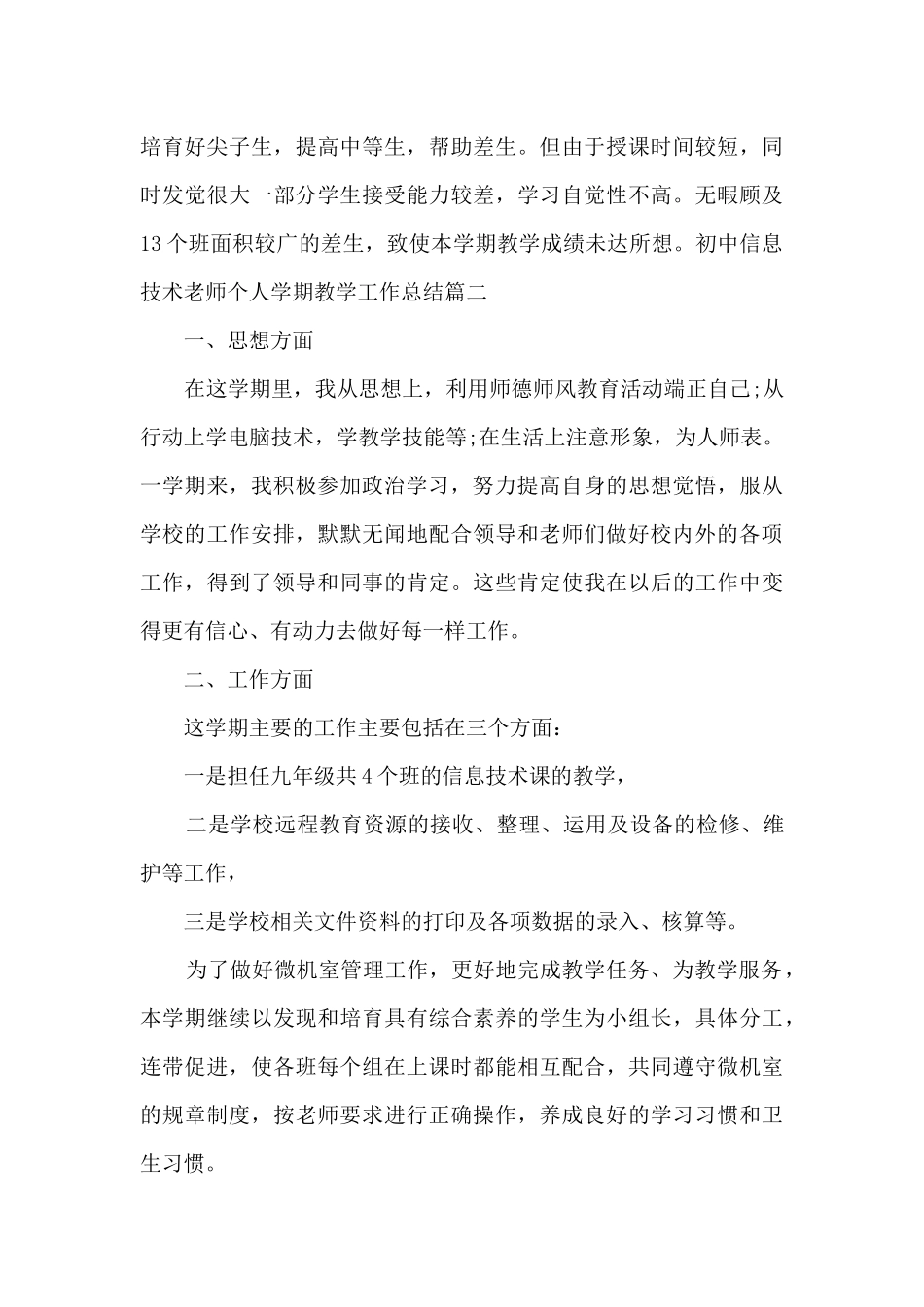 培育好尖子生，提高中等生，帮助差生。但由于授课时间较短，同时发觉很大一部分学生接受能力较差，学习自觉性不高。无暇顾及13个班面积较广的差生，致使本学期教学成绩未达所想。初中信息技术老师个人学期教学工作总结篇二

一、思想方面

在这学期里，我从思想上，利用师德师风教育活动端正自己;从行动上学电脑技术，学教学技能等;在生活上注意形象，为人师表。一学期来，我积极参加政治学习，努力提高自身的思想觉悟，服从学校的工作安排，默默无闻地配合领导和老师们做好校内外的各项工作，得到了领导和同事的肯定。这些肯定使我在以后的工作中变得更有信心、有动力去做好每一样工作。

二、工作方面

这学期主要的工作主要包括在三个方面：

一是担任九年级共4个班的信息技术课的教学，

二是学校远程教育资源的接收、整理、运用及设备的检修、维护等工作，

三是学校相关文件资料的打印及各项数据的录入、核算等。

为了做好微机室管理工作，更好地完成教学任务、为教学服务，本学期继续以发现和培育具有综合素养的学生为小组长，具体分工，连带促进，使各班每个组在上课时都能相互配合，共同遵守微机室的规章制度，按老师要求进行正确操作，养成良好的学习习惯和卫生习惯。